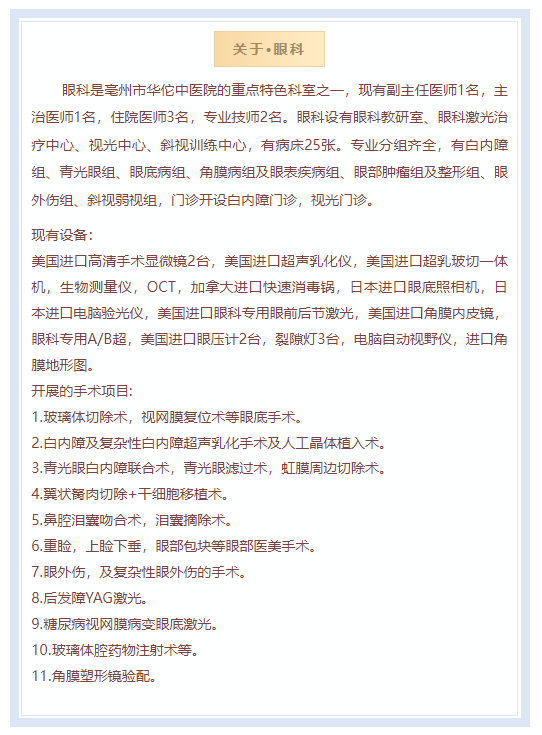 关于•眼科

眼科是亳州市华佗中医院的重点特色科室之一，现有副主任医师1名，主治医师1名，住院医师3名，专业技师2名。眼科设有眼科教研室、眼科激光治疗中心、视光中心、斜视训练中心，有病床25张。专业分组齐全，有白内障组、青光眼组、眼底病组、角膜病组及眼表疾病组、眼部肿瘤组及整形组、眼外伤组、斜视弱视组，门诊开设白内障门诊，视光门诊。

现有设备：
美国进口高清手术显微镜2台，美国进口超声乳化仪，美国进口超乳玻切一体机，生物测量仪，OCT，加拿大进口快速消毒锅，日本进口眼底照相机，日本进口电脑验光仪，美国进口眼科专用眼前后节激光，美国进口角膜内皮镜，眼科专用A/B超，美国进口眼压计2台，裂隙灯3台，电脑自动视野仪，进口角膜地形图。
开展的手术项目:
1.玻璃体切除术，视网膜复位术等眼底手术。
2.白内障及复杂性白内障超声乳化手术及人工晶体植入术。
3.青光眼白内障联合术，青光眼滤过术，虹膜周边切除术。
4.翼状胬肉切除+干细胞移植术。
5.鼻腔泪囊吻合术，泪囊摘除术。
6.重睑，上睑下垂，眼部包块等眼部医美手术。
7.眼外伤，及复杂性眼外伤的手术。
8.后发障YAG激光。
9.糖尿病视网膜病变眼底激光。
10.玻璃体腔药物注射术等。
11.角膜塑形镜验配。